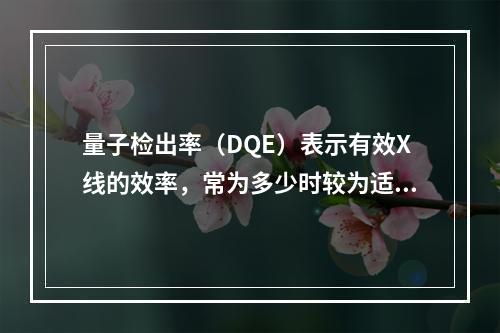 量子检出率（DQE）表示有效X线的效率，常为多少时较为适...